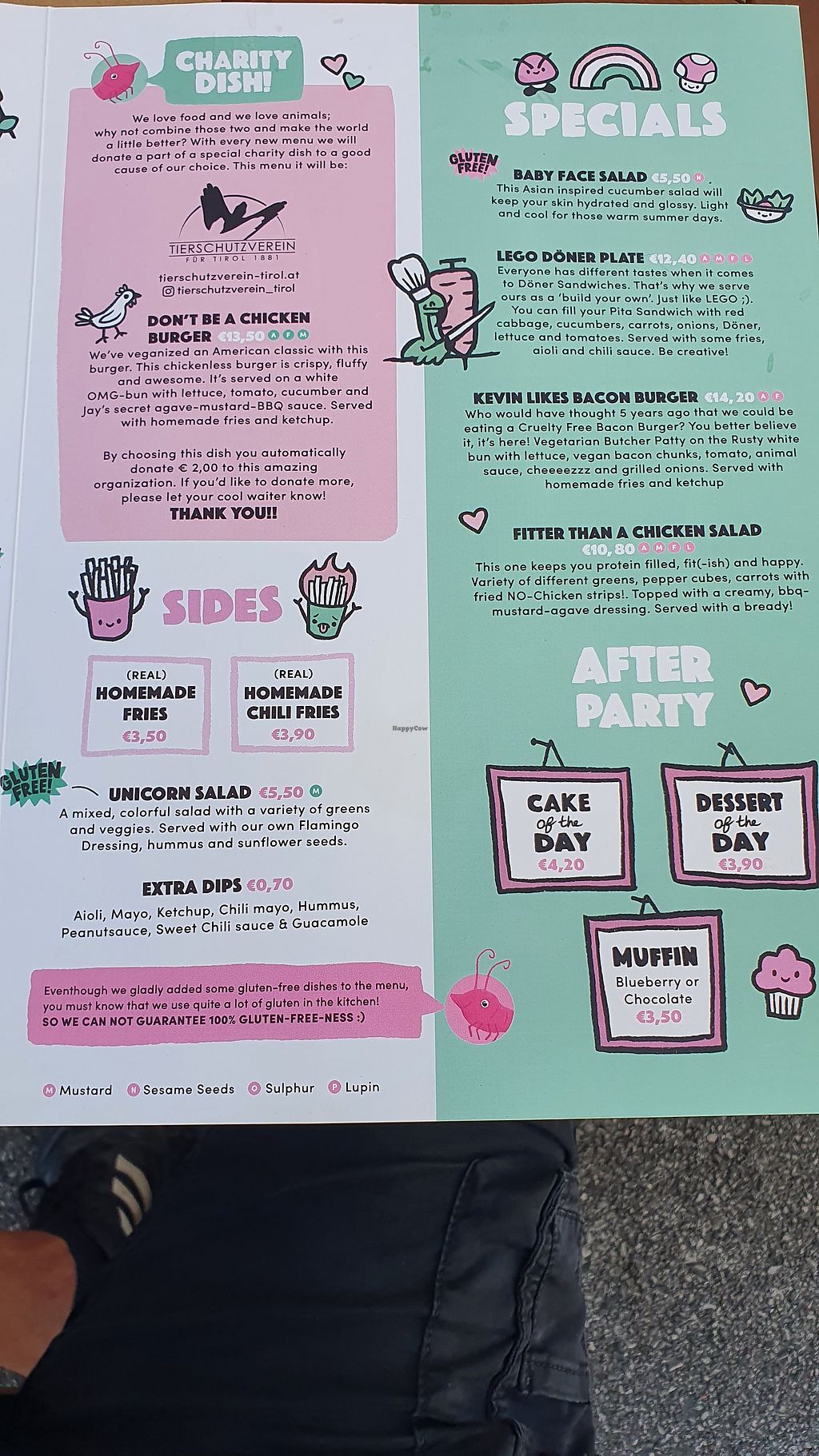 CHARITY DISH!

We love food and we love animals; why not combine those two and make the world a little better? With every new menu we will donate a part of a special charity dish to a good cause of our choice. This menu it will be:

TIERSCHUTZVEREIN FÜR TIROL 1881

tierschutzverein-tirol.at
tierschutzverein_tirol

DON'T BE A CHICKEN BURGER €13,50 A F M
We've veganized an American classic with this burger. This chickenless burger is crispy, fluffy and awesome. It's served on a white OMG-bun with lettuce, tomato, cucumber and Jay's secret agave-mustard-BBQ sauce. Served with homemade fries and ketchup.

By choosing this dish you automatically donate € 2,00 to this amazing organization. If you'd like to donate more, please let your cool waiter know!
THANK YOU!!

SIDES

(REAL) HOMEMADE FRIES €3,50

(REAL) HOMEMADE CHILI FRIES €3,90

GLUTEN FREE!
UNICORN SALAD €5,50 M
A mixed, colorful salad with a variety of greens and veggies. Served with our own Flamingo Dressing, hummus and sunflower seeds.

EXTRA DIPS €0,70
Aioli, Mayo, Ketchup, Chili mayo, Hummus, Peanutsauce, Sweet Chili sauce & Guacamole

Eventhough we gladly added some gluten-free dishes to the menu, you must know that we use quite a lot of gluten in the kitchen!
SO WE CAN NOT GUARANTEE 100% GLUTEN-FREE-NESS :)

M Mustard N Sesame Seeds O Sulphur P Lupin

SPECIALS

GLUTEN FREE!
BABY FACE SALAD €5,50 N
This Asian inspired cucumber salad will keep your skin hydrated and glossy. Light and cool for those warm summer days.

LEGO DÖNER PLATE €12,40 A M F L
Everyone has different tastes when it comes to Döner Sandwiches. That's why we serve ours as a 'build your own'. Just like LEGO ;). You can fill your Pita Sandwich with red cabbage, cucumbers, carrots, onions, Döner, lettuce and tomatoes. Served with some fries, aioli and chili sauce. Be creative!

KEVIN LIKES BACON BURGER €14,20 A F
Who would have thought 5 years ago that we could be eating a Cruelty Free Bacon Burger? You better believe it, it's here! Vegetarian Butcher Patty on the Rusty white bun with lettuce, vegan bacon chunks, tomato, animal sauce, cheeeezzz and grilled onions. Served with homemade fries and ketchup

FITTER THAN A CHICKEN SALAD €10,80 A M F L
This one keeps you protein filled, fit(-ish) and happy. Variety of different greens, pepper cubes, carrots with fried NO-Chicken strips!. Topped with a creamy, bbq-mustard-agave dressing. Served with a bready!

AFTER PARTY

CAKE of the DAY €4,20

DESSERT of the DAY €3,90

MUFFIN Blueberry or Chocolate €3,50

HappyCow